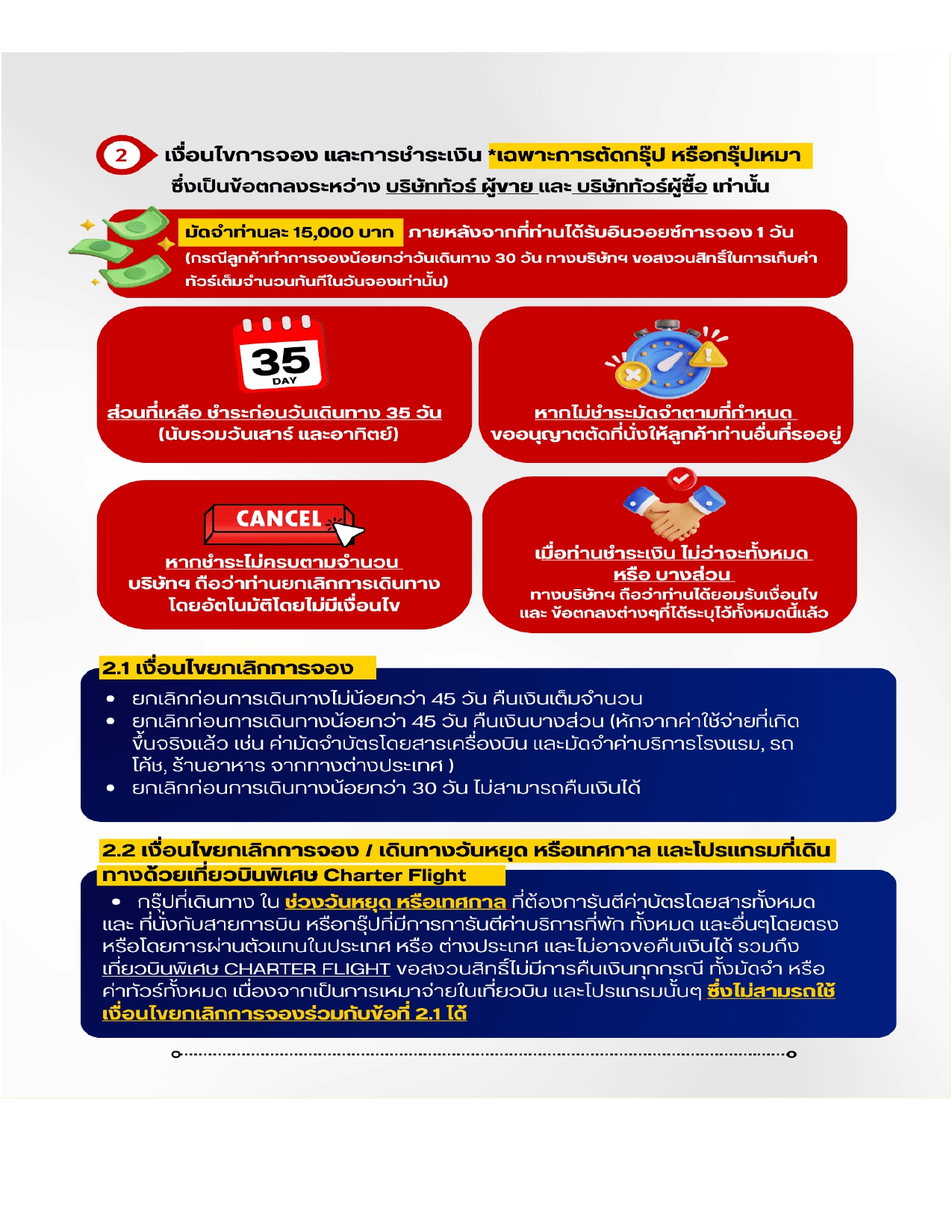 2 เงื่อนไขการจอง และการชำระเงิน *เฉพาะการตัดกรุ๊ป หรือกรุ๊ปเหมา ซึ่งเป็นข้อตกลงระหว่าง บริษัททัวร์ ผู้ขาย และ บริษัททัวร์ผู้ซื้อ เท่านั้น

มัดจำท่านละ 15,000 บาท ภายหลังจากที่ท่านได้รับอินวอยซ์การจอง 1 วัน (กรณีลูกค้าทำการจองน้อยกว่าวันเดินทาง 30 วัน ทางบริษัทฯ ขอสงวนสิทธิ์ในการเก็บค่าทัวร์เต็มจำนวนทันทีในวันจองเท่านั้น)

35 DAY

ส่วนที่เหลือ ชำระก่อนวันเดินทาง 35 วัน (นับรวมวันเสาร์ และอาทิตย์)

หากไม่ชำระมัดจำตามที่กำหนด ขออนุญาตตัดที่นั่งให้ลูกค้าท่านอื่นที่รออยู่

CANCEL

หากชำระไม่ครบตามจำนวน บริษัทฯ ถือว่าท่านยกเลิกการเดินทาง โดยอัตโนมัติโดยไม่มีเงื่อนไข

เมื่อท่านชำระเงิน ไม่ว่าจะทั้งหมด หรือ บางส่วน ทางบริษัทฯ ถือว่าท่านได้ยอมรับเงื่อนไข และ ข้อตกลงต่างๆที่ได้ระบุไว้ทั้งหมดนี้แล้ว

2.1 เงื่อนไขยกเลิกการจอง

• ยกเลิกก่อนการเดินทางไม่น้อยกว่า 45 วัน คืนเงินเต็มจำนวน
• ยกเลิกก่อนการเดินทางน้อยกว่า 45 วัน คืนเงินบางส่วน (หักจากค่าใช้จ่ายที่เกิดขึ้นจริงแล้ว เช่น ค่ามัดจำบัตรโดยสารเครื่องบิน และมัดจำค่าบริการโรงแรม, รถโค้ช, ร้านอาหาร จากทางต่างประเทศ )
• ยกเลิกก่อนการเดินทางน้อยกว่า 30 วัน ไม่สามารถคืนเงินได้

2.2 เงื่อนไขยกเลิกการจอง / เดินทางวันหยุด หรือเทศกาล และโปรแกรมที่เดินทางด้วยเที่ยวบินพิเศษ Charter Flight

• กรุ๊ปที่เดินทาง ใน ช่วงวันหยุด หรือเทศกาล ที่ต้องการันตีค่าบัตรโดยสารทั้งหมด และ ที่นั่งกับสายการบิน หรือกรุ๊ปที่มีการการันตีค่าบริการที่พัก ทั้งหมด และอื่นๆโดยตรง หรือโดยการผ่านตัวแทนในประเทศ หรือ ต่างประเทศ และไม่อาจขอคืนเงินได้ รวมถึง เที่ยวบินพิเศษ CHARTER FLIGHT ขอสงวนสิทธิ์ไม่มีการคืนเงินทุกกรณี ทั้งมัดจำ หรือ ค่าทัวร์ทั้งหมด เนื่องจากเป็นการเหมาจ่ายในเที่ยวบิน และโปรแกรมนั้นๆ ซึ่งไม่สามรถใช้เงื่อนไขยกเลิกการจองร่วมกับข้อที่ 2.1 ได้